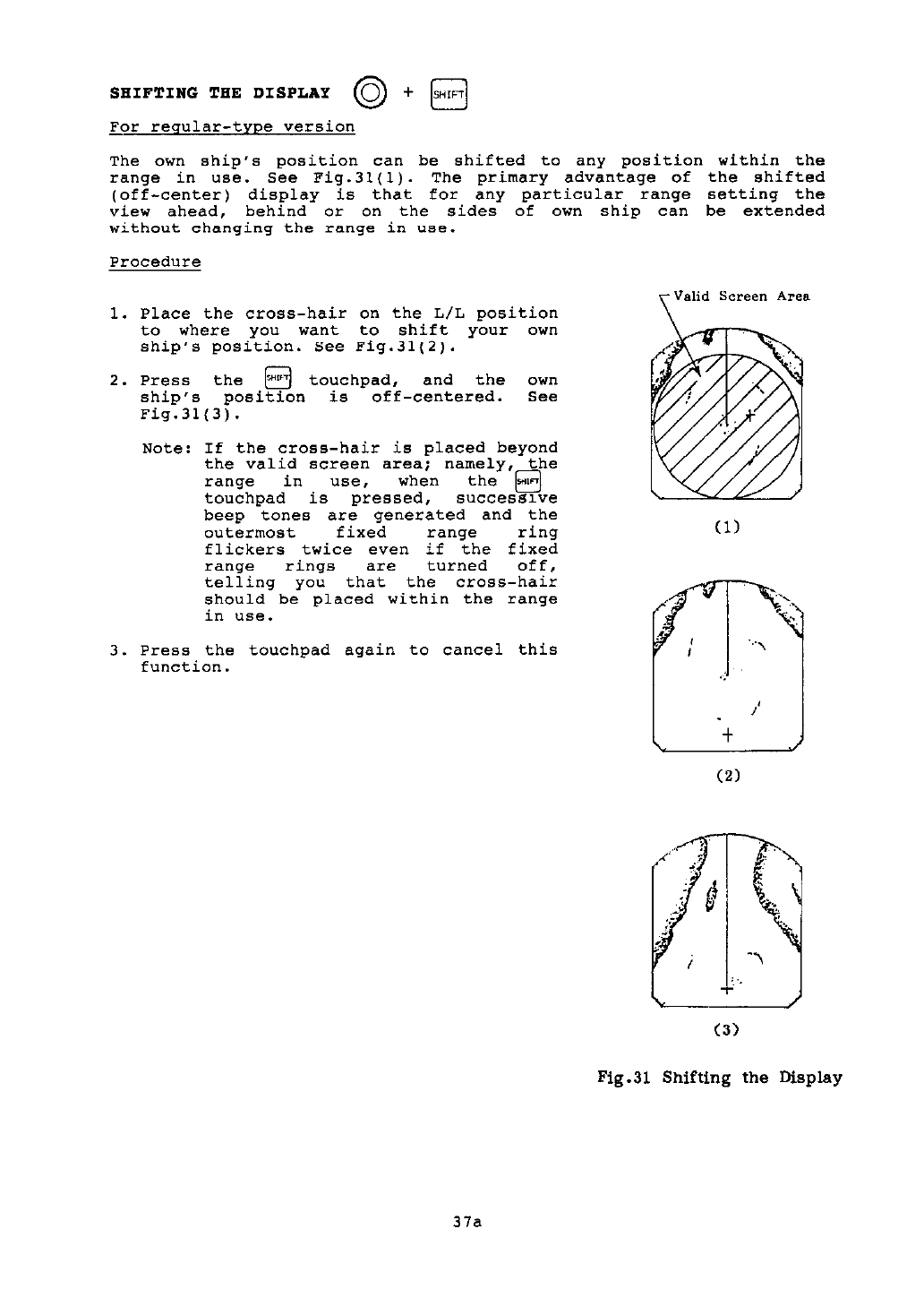 SHIFTING THE DISPLAY + SHIFT

For regular-type version

The own ship's position can be shifted to any position within the range in use. See Fig.31(1). The primary advantage of the shifted (off-center) display is that for any particular range setting the view ahead, behind or on the sides of own ship can be extended without changing the range in use.

Procedure

1. Place the cross-hair on the L/L position to where you want to shift your own ship's position. See Fig.31(2).

2. Press the SHIFT touchpad, and the own ship's position is off-centered. See Fig.31(3).

Note: If the cross-hair is placed beyond the valid screen area; namely, the range in use, when the SHIFT touchpad is pressed, successive beep tones are generated and the outermost fixed range ring flickers twice even if the fixed range rings are turned off, telling you that the cross-hair should be placed within the range in use.

3. Press the touchpad again to cancel this function.

Valid Screen Area

(1)

(2)

(3)

Fig.31 Shifting the Display

37a